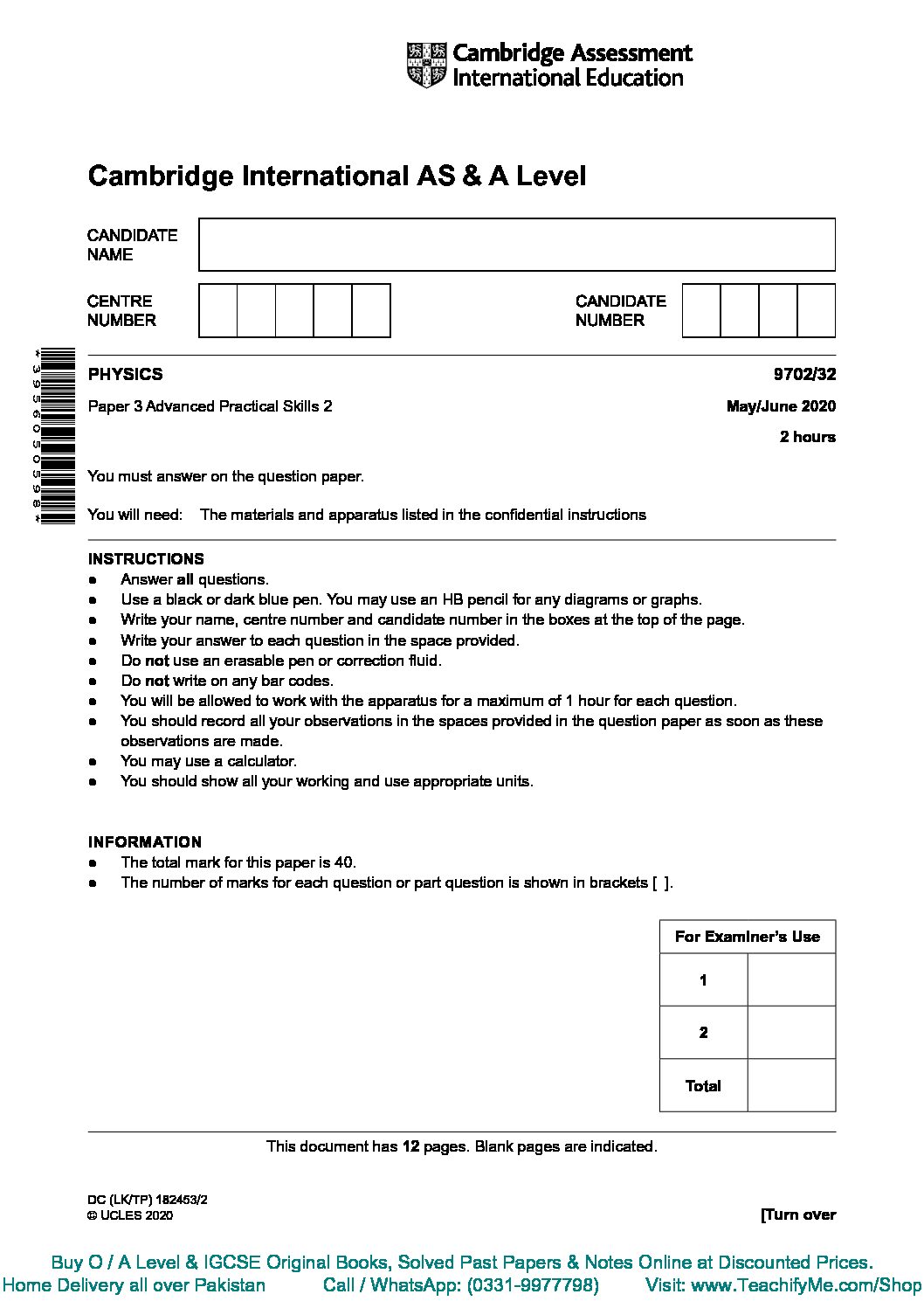 Cambridge Assessment International Education

Cambridge International AS & A Level

CANDIDATE NAME

CENTRE NUMBER

CANDIDATE NUMBER

*3956050598*

PHYSICS 9702/32

Paper 3 Advanced Practical Skills 2 May/June 2020

2 hours

You must answer on the question paper.

You will need: The materials and apparatus listed in the confidential instructions

INSTRUCTIONS
● Answer **all** questions.
● Use a black or dark blue pen. You may use an HB pencil for any diagrams or graphs.
● Write your name, centre number and candidate number in the boxes at the top of the page.
● Write your answer to each question in the space provided.
● Do **not** use an erasable pen or correction fluid.
● Do **not** write on any bar codes.
● You will be allowed to work with the apparatus for a maximum of 1 hour for each question.
● You should record all your observations in the spaces provided in the question paper as soon as these observations are made.
● You may use a calculator.
● You should show all your working and use appropriate units.

INFORMATION
● The total mark for this paper is 40.
● The number of marks for each question or part question is shown in brackets [ ].

| For Examiner's Use | |
|---|---|
| 1 | |
| 2 | |
| Total | |

This document has **12** pages. Blank pages are indicated.

DC (LK/TP) 182453/2
© UCLES 2020

[Turn over

Buy O / A Level & IGCSE Original Books, Solved Past Papers & Notes Online at Discounted Prices.
Home Delivery all over Pakistan Call / WhatsApp: (0331-9977798) Visit: www.TeachifyMe.com/Shop